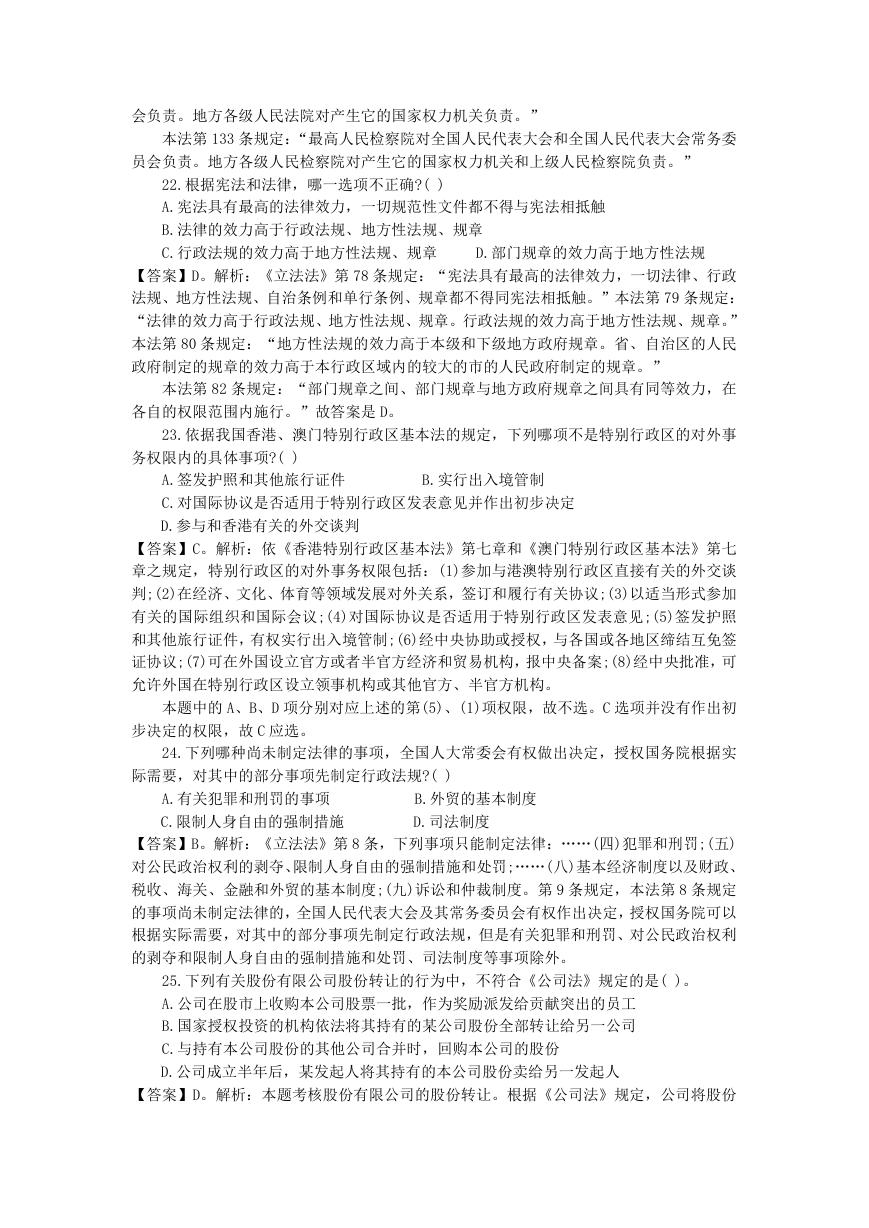 会负责。地方各级人民法院对产生它的国家权力机关负责。”

本法第 133 条规定：“最高人民检察院对全国人民代表大会和全国人民代表大会常务委员会负责。地方各级人民检察院对产生它的国家权力机关和上级人民检察院负责。”

22.根据宪法和法律，哪一选项不正确?( )

A.宪法具有最高的法律效力，一切规范性文件都不得与宪法相抵触

B.法律的效力高于行政法规、地方性法规、规章

C.行政法规的效力高于地方性法规、规章　　D.部门规章的效力高于地方性法规

【答案】D。解析：《立法法》第 78 条规定：“宪法具有最高的法律效力，一切法律、行政法规、地方性法规、自治条例和单行条例、规章都不得同宪法相抵触。”本法第 79 条规定：“法律的效力高于行政法规、地方性法规、规章。行政法规的效力高于地方性法规、规章。”本法第 80 条规定：“地方性法规的效力高于本级和下级地方政府规章。省、自治区的人民政府制定的规章的效力高于本行政区域内的较大的市的人民政府制定的规章。”

本法第 82 条规定：“部门规章之间、部门规章与地方政府规章之间具有同等效力，在各自的权限范围内施行。”故答案是 D。

23.依据我国香港、澳门特别行政区基本法的规定，下列哪项不是特别行政区的对外事务权限内的具体事项?( )

A.签发护照和其他旅行证件　　B.实行出入境管制

C.对国际协议是否适用于特别行政区发表意见并作出初步决定

D.参与和香港有关的外交谈判

【答案】C。解析：依《香港特别行政区基本法》第七章和《澳门特别行政区基本法》第七章之规定，特别行政区的对外事务权限包括：(1)参加与港澳特别行政区直接有关的外交谈判;(2)在经济、文化、体育等领域发展对外关系，签订和履行有关协议;(3)以适当形式参加有关的国际组织和国际会议;(4)对国际协议是否适用于特别行政区发表意见;(5)签发护照和其他旅行证件，有权实行出入境管制;(6)经中央协助或授权，与各国或各地区缔结互免签证协议;(7)可在外国设立官方或者半官方经济和贸易机构，报中央备案;(8)经中央批准，可允许外国在特别行政区设立领事机构或其他官方、半官方机构。

本题中的 A、B、D 项分别对应上述的第(5)、(1)项权限，故不选。C 选项并没有作出初步决定的权限，故 C 应选。

24.下列哪种尚未制定法律的事项，全国人大常委会有权做出决定，授权国务院根据实际需要，对其中的部分事项先制定行政法规?( )

A.有关犯罪和刑罚的事项　　B.外贸的基本制度

C.限制人身自由的强制措施　　D.司法制度

【答案】B。解析：《立法法》第 8 条，下列事项只能制定法律：……(四)犯罪和刑罚;(五)对公民政治权利的剥夺、限制人身自由的强制措施和处罚;……(八)基本经济制度以及财政、税收、海关、金融和外贸的基本制度;(九)诉讼和仲裁制度。第 9 条规定，本法第 8 条规定的事项尚未制定法律的，全国人民代表大会及其常务委员会有权作出决定，授权国务院可以根据实际需要，对其中的部分事项先制定行政法规，但是有关犯罪和刑罚、对公民政治权利的剥夺和限制人身自由的强制措施和处罚、司法制度等事项除外。

25.下列有关股份有限公司股份转让的行为中，不符合《公司法》规定的是( )。

A.公司在股市上收购本公司股票一批，作为奖励派发给贡献突出的员工

B.国家授权投资的机构依法将其持有的某公司股份全部转让给另一公司

C.与持有本公司股份的其他公司合并时，回购本公司的股份

D.公司成立半年后，某发起人将其持有的本公司股份卖给另一发起人

【答案】D。解析：本题考核股份有限公司的股份转让。根据《公司法》规定，公司将股份